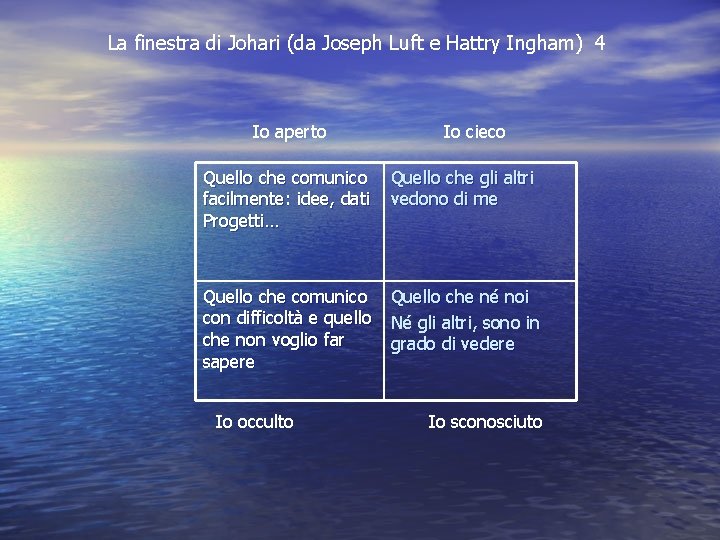 La finestra di Johari (da Joseph Luft e Hattry Ingham) 4

Io aperto Io cieco

| Quello che comunico facilmente: idee, dati Progetti… | Quello che gli altri vedono di me |
|---|---|
| Quello che comunico con difficoltà e quello che non voglio far sapere | Quello che né noi Né gli altri, sono in grado di vedere |

Io occulto Io sconosciuto